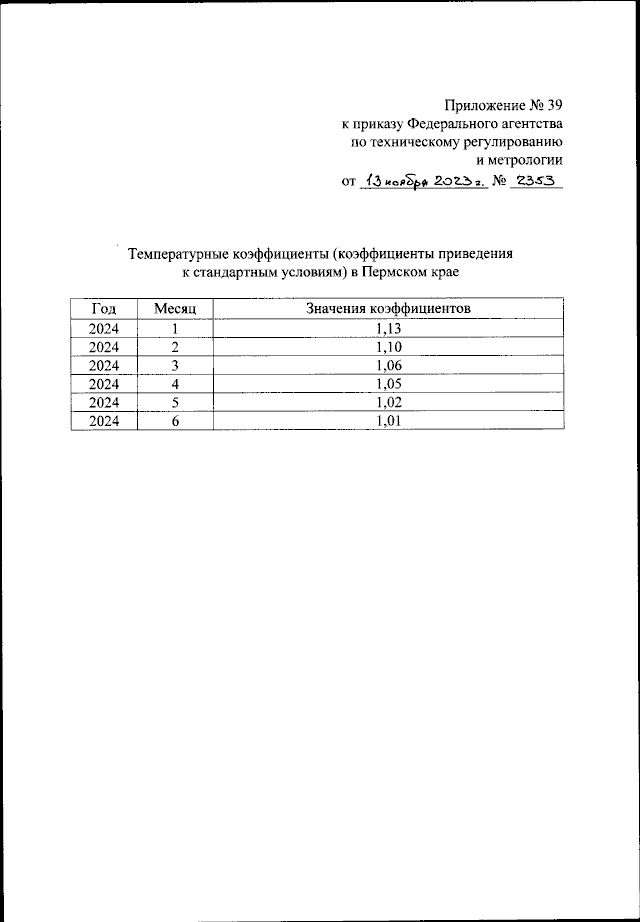 Приложение № 39
к приказу Федерального агентства
по техническому регулированию
и метрологии
от 13 ноября 2023 г. № 2353

Температурные коэффициенты (коэффициенты приведения к стандартным условиям) в Пермском крае

| Год | Месяц | Значения коэффициентов |
|---|---|---|
| 2024 | 1 | 1,13 |
| 2024 | 2 | 1,10 |
| 2024 | 3 | 1,06 |
| 2024 | 4 | 1,05 |
| 2024 | 5 | 1,02 |
| 2024 | 6 | 1,01 |